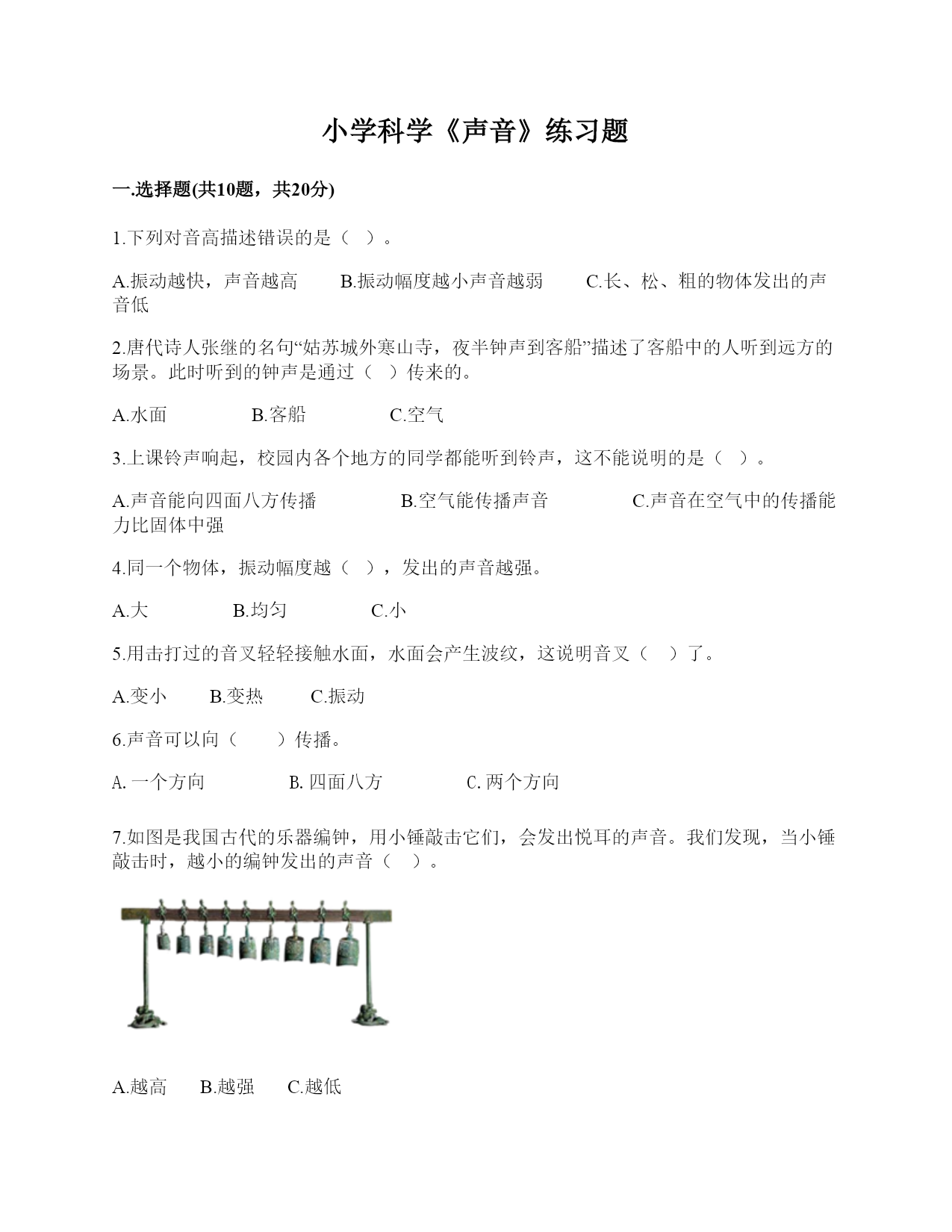 小学科学《声音》练习题

一.选择题(共10题，共20分)

1.下列对音高描述错误的是（ ）。

A.振动越快，声音越高　　B.振动幅度越小声音越弱　　C.长、松、粗的物体发出的声音低

2.唐代诗人张继的名句“姑苏城外寒山寺，夜半钟声到客船”描述了客船中的人听到远方的场景。此时听到的钟声是通过（ ）传来的。

A.水面　　B.客船　　C.空气

3.上课铃声响起，校园内各个地方的同学都能听到铃声，这不能说明的是（ ）。

A.声音能向四面八方传播　　B.空气能传播声音　　C.声音在空气中的传播能力比固体中强

4.同一个物体，振动幅度越（ ），发出的声音越强。

A.大　　B.均匀　　C.小

5.用击打过的音叉轻轻接触水面，水面会产生波纹，这说明音叉（ ）了。

A.变小　　B.变热　　C.振动

6.声音可以向（ ）传播。

A. 一个方向　　B. 四面八方　　C. 两个方向

7.如图是我国古代的乐器编钟，用小锤敲击它们，会发出悦耳的声音。我们发现，当小锤敲击时，越小的编钟发出的声音（ ）。

A.越高　　B.越强　　C.越低